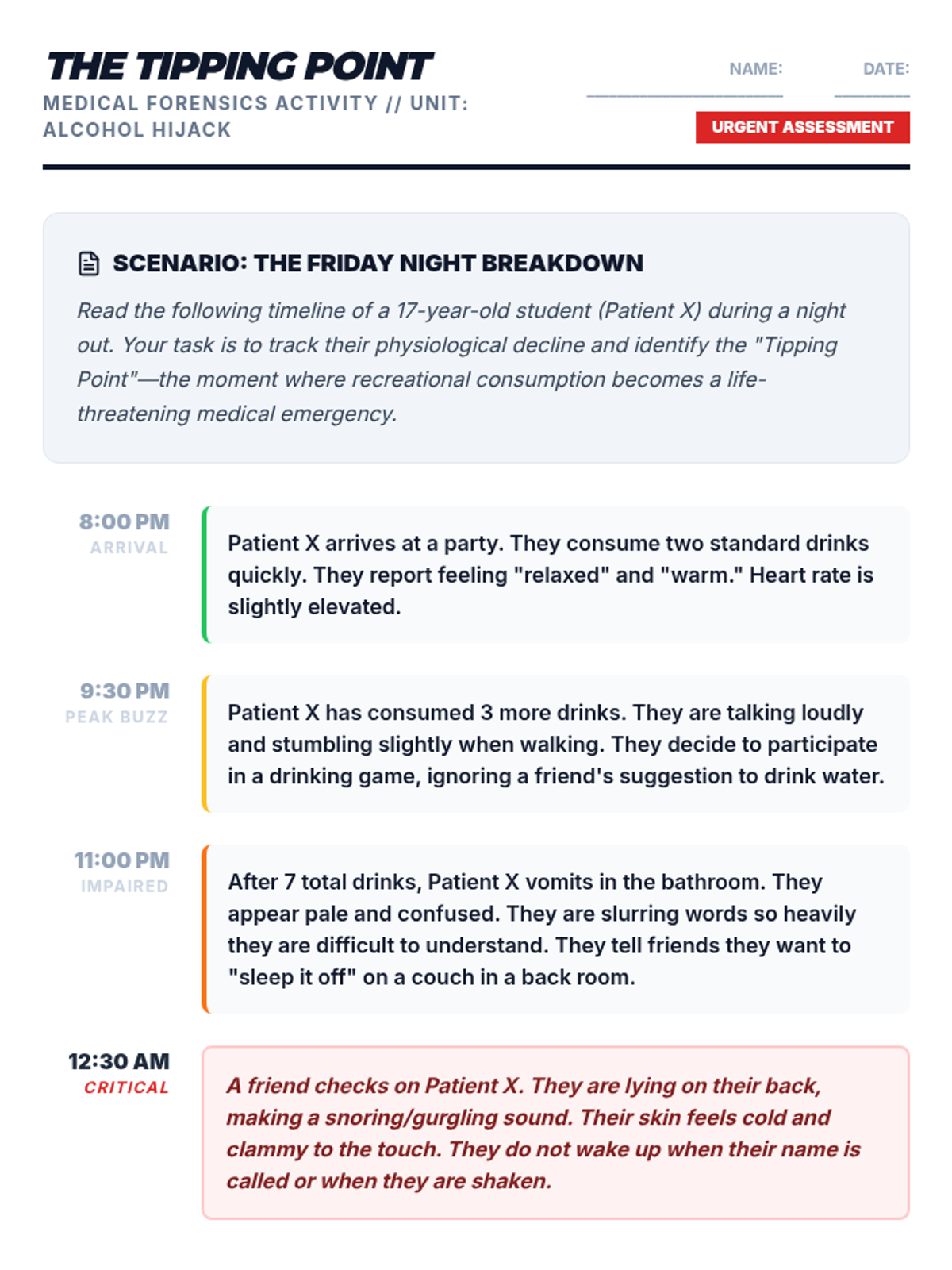 THE TIPPING POINT
MEDICAL FORENSICS ACTIVITY // UNIT: ALCOHOL HIJACK

NAME: DATE:

URGENT ASSESSMENT

SCENARIO: THE FRIDAY NIGHT BREAKDOWN

Read the following timeline of a 17-year-old student (Patient X) during a night out. Your task is to track their physiological decline and identify the "Tipping Point"—the moment where recreational consumption becomes a life-threatening medical emergency.

8:00 PM
ARRIVAL

Patient X arrives at a party. They consume two standard drinks quickly. They report feeling "relaxed" and "warm." Heart rate is slightly elevated.

9:30 PM
PEAK BUZZ

Patient X has consumed 3 more drinks. They are talking loudly and stumbling slightly when walking. They decide to participate in a drinking game, ignoring a friend's suggestion to drink water.

11:00 PM
IMPAIRED

After 7 total drinks, Patient X vomits in the bathroom. They appear pale and confused. They are slurring words so heavily they are difficult to understand. They tell friends they want to "sleep it off" on a couch in a back room.

12:30 AM
CRITICAL

A friend checks on Patient X. They are lying on their back, making a snoring/gurgling sound. Their skin feels cold and clammy to the touch. They do not wake up when their name is called or when they are shaken.